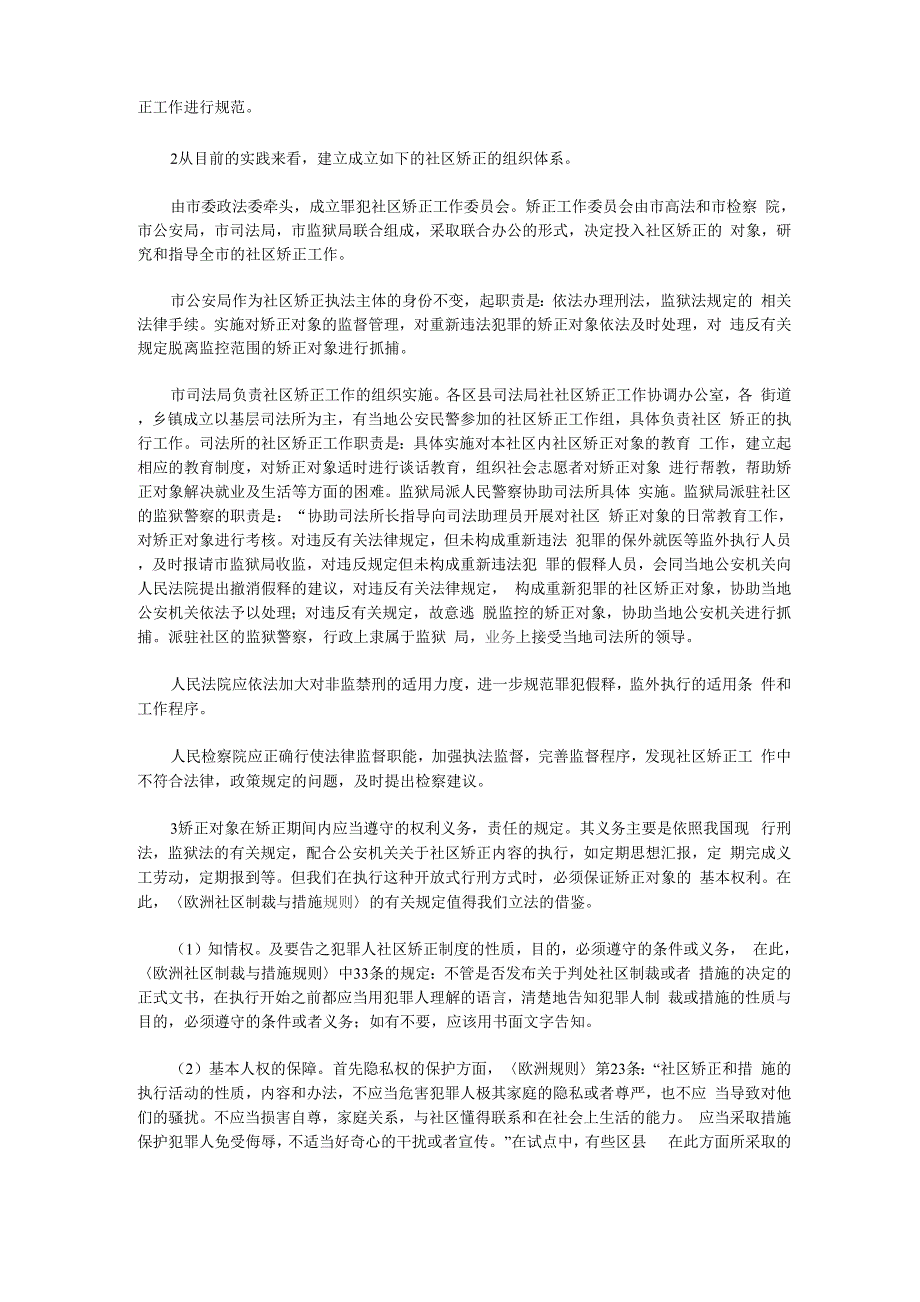 正工作进行规范。

2从目前的实践来看，建立成立如下的社区矫正的组织体系。

由市委政法委牵头，成立罪犯社区矫正工作委员会。矫正工作委员会由市高法和市检察 院，市公安局，市司法局，市监狱局联合组成，采取联合办公的形式，决定投入社区矫正的 对象，研究和指导全市的社区矫正工作。

市公安局作为社区矫正执法主体的身份不变，起职责是：依法办理刑法，监狱法规定的 相关法律手续。实施对矫正对象的监督管理，对重新违法犯罪的矫正对象依法及时处理，对 违反有关规定脱离监控范围的矫正对象进行抓捕。

市司法局负责社区矫正工作的组织实施。各区县司法局社社区矫正工作协调办公室，各 街道，乡镇成立以基层司法所为主，有当地公安民警参加的社区矫正工作组，具体负责社区 矫正的执行工作。司法所的社区矫正工作职责是：具体实施对本社区内社区矫正对象的教育 工作，建立起相应的教育制度，对矫正对象适时进行谈话教育，组织社会志愿者对矫正对象 进行帮教，帮助矫正对象解决就业及生活等方面的困难。监狱局派人民警察协助司法所具体 实施。监狱局派驻社区的监狱警察的职责是：“协助司法所长指导向司法助理员开展对社区 矫正对象的日常教育工作，对矫正对象进行考核。对违反有关法律规定，但未构成重新违法 犯罪的保外就医等监外执行人员，及时报请市监狱局收监，对违反规定但未构成重新违法犯 罪的假释人员，会同当地公安机关向人民法院提出撤消假释的建议，对违反有关法律规定， 构成重新犯罪的社区矫正对象，协助当地公安机关依法予以处理；对违反有关规定，故意逃 脱监控的矫正对象，协助当地公安机关进行抓捕。派驻社区的监狱警察，行政上隶属于监狱 局，业务上接受当地司法所的领导。

人民法院应依法加大对非监禁刑的适用力度，进一步规范罪犯假释，监外执行的适用条 件和工作程序。

人民检察院应正确行使法律监督职能，加强执法监督，完善监督程序，发现社区矫正工 作中不符合法律，政策规定的问题，及时提出检察建议。

3矫正对象在矫正期间内应当遵守的权利义务，责任的规定。其义务主要是依照我国现 行刑法，监狱法的有关规定，配合公安机关关于社区矫正内容的执行，如定期思想汇报，定 期完成义工劳动，定期报到等。但我们在执行这种开放式行刑方式时，必须保证矫正对象的 基本权利。在此，〈欧洲社区制裁与措施规则〉的有关规定值得我们立法的借鉴。

（1）知情权。及要告之犯罪人社区矫正制度的性质，目的，必须遵守的条件或义务， 在此，〈欧洲社区制裁与措施规则〉中33条的规定：不管是否发布关于判处社区制裁或者 措施的决定的正式文书，在执行开始之前都应当用犯罪人理解的语言，清楚地告知犯罪人制 裁或措施的性质与目的，必须遵守的条件或者义务；如有不要，应该用书面文字告知。

（2）基本人权的保障。首先隐私权的保护方面，〈欧洲规则〉第23条：“社区矫正和措 施的执行活动的性质，内容和办法，不应当危害犯罪人极其家庭的隐私或者尊严，也不应 当导致对他们的骚扰。不应当损害自尊，家庭关系，与社区懂得联系和在社会上生活的能力。 应当采取措施保护犯罪人免受侮辱，不适当好奇心的干扰或者宣传。”在试点中，有些区县 在此方面所采取的